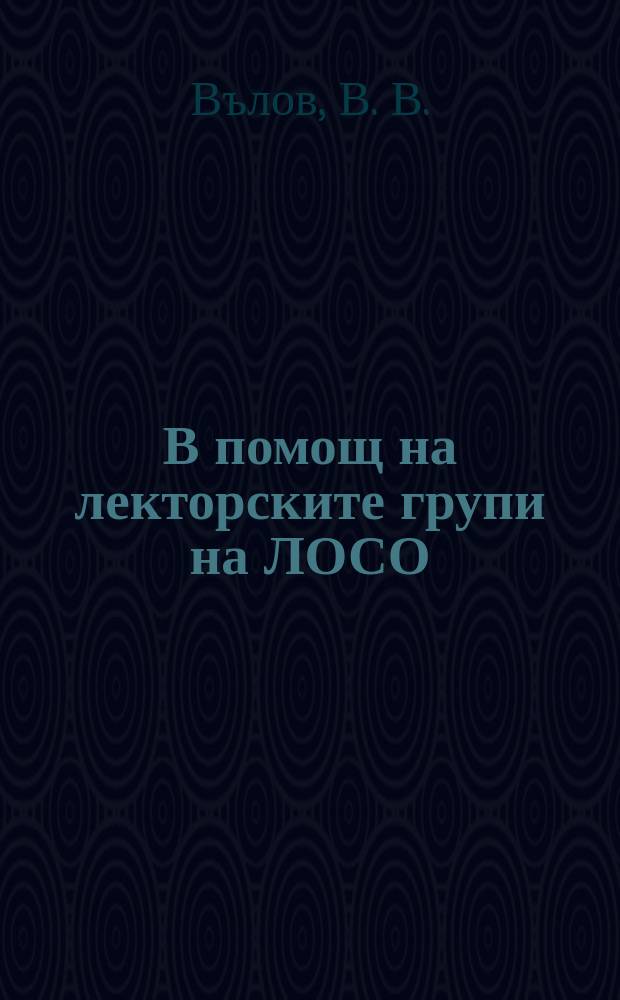 Вълов, В. В.

В помощ на лекторските групи на ЛОСО